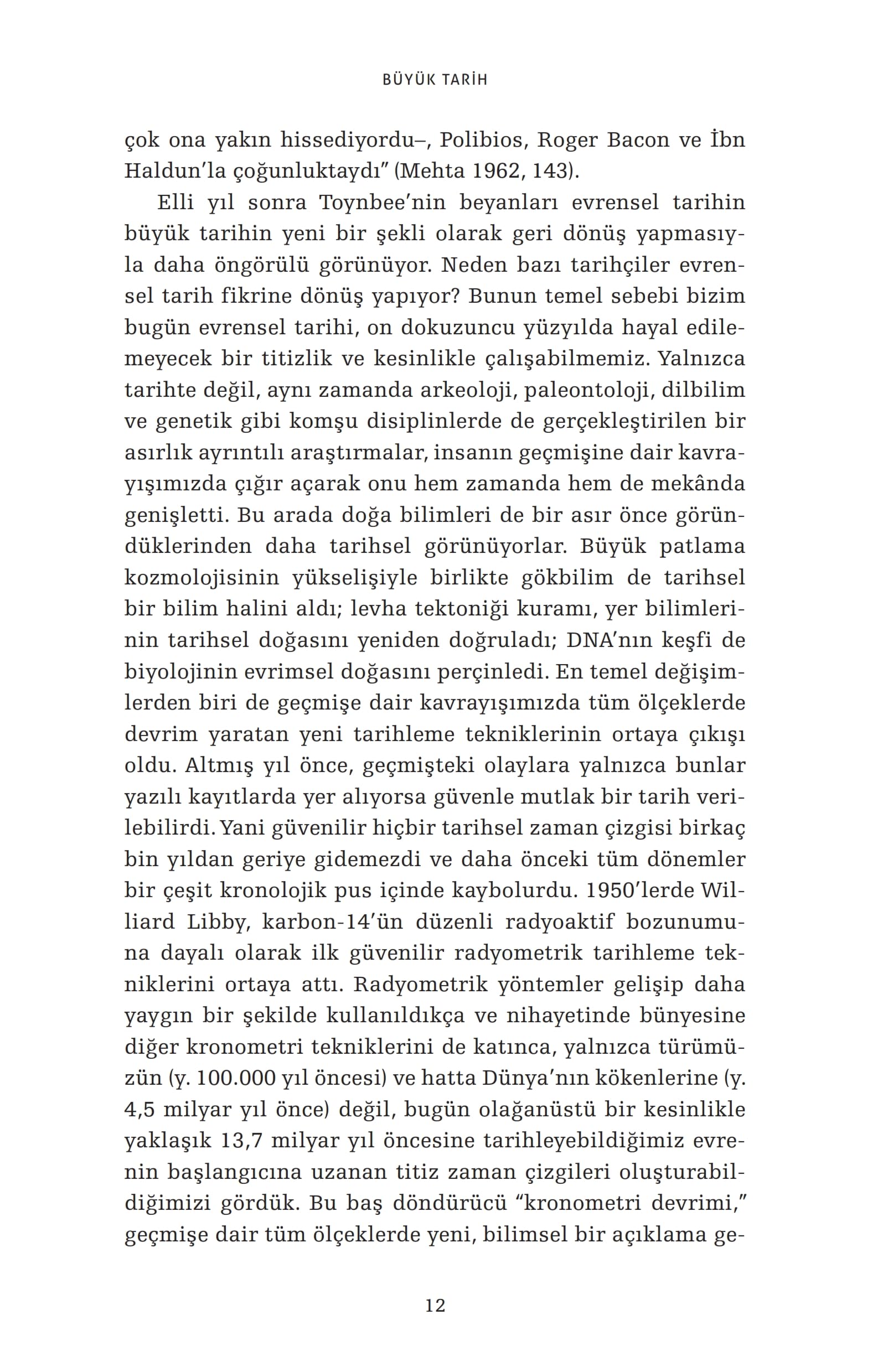 BÜYÜK TARİH

çok ona yakın hissediyordu–, Polibios, Roger Bacon ve İbn Haldun'la çoğunluktaydı" (Mehta 1962, 143).

Elli yıl sonra Toynbee'nin beyanları evrensel tarihin büyük tarihin yeni bir şekli olarak geri dönüş yapmasıyla daha öngörülü görünüyor. Neden bazı tarihçiler evrensel tarih fikrine dönüş yapıyor? Bunun temel sebebi bizim bugün evrensel tarihi, on dokuzuncu yüzyılda hayal edilemeyecek bir titizlik ve kesinlikle çalışabilmemiz. Yalnızca tarihte değil, aynı zamanda arkeoloji, paleontoloji, dilbilim ve genetik gibi komşu disiplinlerde de gerçekleştirilen bir asırlık ayrıntılı araştırmalar, insanın geçmişine dair kavrayışımızda çığır açarak onu hem zamanda hem de mekânda genişletti. Bu arada doğa bilimleri de bir asır önce göründüklerinden daha tarihsel görünüyorlar. Büyük patlama kozmolojisinin yükselişiyle birlikte gökbilim de tarihsel bir bilim halini aldı; levha tektoniği kuramı, yer bilimlerinin tarihsel doğasını yeniden doğruladı; DNA'nın keşfi de biyolojinin evrimsel doğasını perçinledi. En temel değişimlerden biri de geçmişe dair kavrayışımızda tüm ölçeklerde devrim yaratan yeni tarihleme tekniklerinin ortaya çıkışı oldu. Altmış yıl önce, geçmişteki olaylara yalnızca bunlar yazılı kayıtlarda yer alıyorsa güvenle mutlak bir tarih verilebilirdi. Yani güvenilir hiçbir tarihsel zaman çizgisi birkaç bin yıldan geriye gidemezdi ve daha önceki tüm dönemler bir çeşit kronolojik pus içinde kaybolurdu. 1950'lerde Williard Libby, karbon-14'ün düzenli radyoaktif bozunumuna dayalı olarak ilk güvenilir radyometrik tarihleme tekniklerini ortaya attı. Radyometrik yöntemler gelişip daha yaygın bir şekilde kullanıldıkça ve nihayetinde bünyesine diğer kronometri tekniklerini de katınca, yalnızca türümüzün (y. 100.000 yıl öncesi) ve hatta Dünya'nın kökenlerine (y. 4,5 milyar yıl önce) değil, bugün olağanüstü bir kesinlikle yaklaşık 13,7 milyar yıl öncesine tarihleyebildiğimiz evrenin başlangıcına uzanan titiz zaman çizgileri oluşturabildiğimizi gördük. Bu baş döndürücü "kronometri devrimi," geçmişe dair tüm ölçeklerde yeni, bilimsel bir açıklama ge-

12